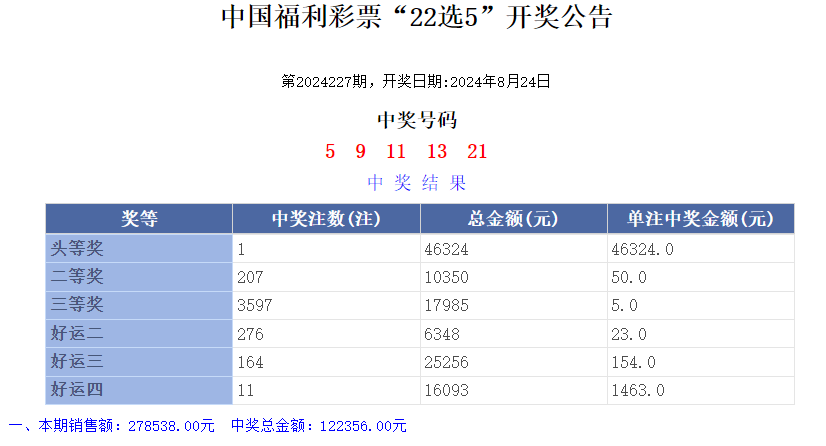 中国福利彩票“22选5”开奖公告

第2024227期，开奖日期:2024年8月24日

中奖号码

5 9 11 13 21

中 奖 结 果

| 奖等 | 中奖注数(注) | 总金额(元) | 单注中奖金额(元) |
|---|---|---|---|
| 头等奖 | 1 | 46324 | 46324.0 |
| 二等奖 | 207 | 10350 | 50.0 |
| 三等奖 | 3597 | 17985 | 5.0 |
| 好运二 | 276 | 6348 | 23.0 |
| 好运三 | 164 | 25256 | 154.0 |
| 好运四 | 11 | 16093 | 1463.0 |

一、本期销售额：278538.00元 中奖总金额：122356.00元